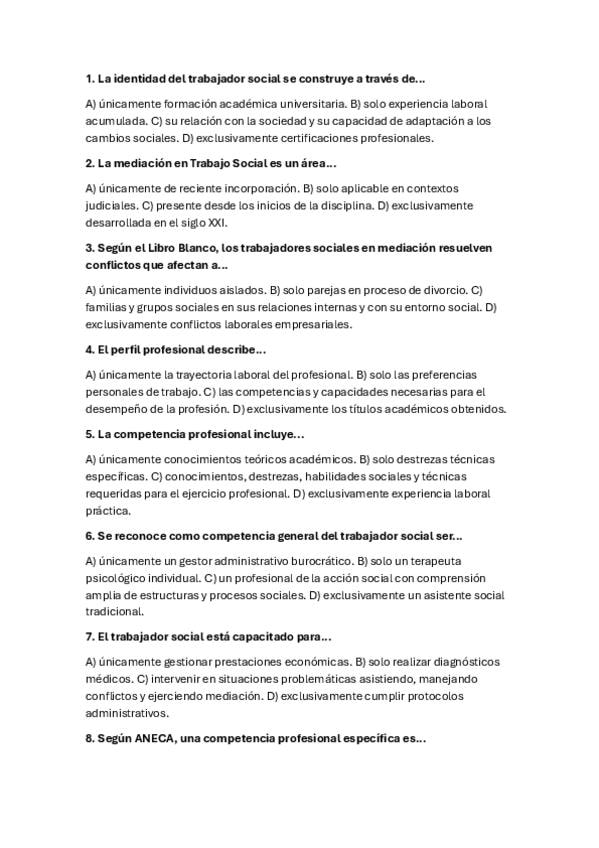 1. La identidad del trabajador social se construye a través de...

A) únicamente formación académica universitaria. B) solo experiencia laboral acumulada. C) su relación con la sociedad y su capacidad de adaptación a los cambios sociales. D) exclusivamente certificaciones profesionales.

2. La mediación en Trabajo Social es un área...

A) únicamente de reciente incorporación. B) solo aplicable en contextos judiciales. C) presente desde los inicios de la disciplina. D) exclusivamente desarrollada en el siglo XXI.

3. Según el Libro Blanco, los trabajadores sociales en mediación resuelven conflictos que afectan a...

A) únicamente individuos aislados. B) solo parejas en proceso de divorcio. C) familias y grupos sociales en sus relaciones internas y con su entorno social. D) exclusivamente conflictos laborales empresariales.

4. El perfil profesional describe...

A) únicamente la trayectoria laboral del profesional. B) solo las preferencias personales de trabajo. C) las competencias y capacidades necesarias para el desempeño de la profesión. D) exclusivamente los títulos académicos obtenidos.

5. La competencia profesional incluye...

A) únicamente conocimientos teóricos académicos. B) solo destrezas técnicas específicas. C) conocimientos, destrezas, habilidades sociales y técnicas requeridas para el ejercicio profesional. D) exclusivamente experiencia laboral práctica.

6. Se reconoce como competencia general del trabajador social ser...

A) únicamente un gestor administrativo burocrático. B) solo un terapeuta psicológico individual. C) un profesional de la acción social con comprensión amplia de estructuras y procesos sociales. D) exclusivamente un asistente social tradicional.

7. El trabajador social está capacitado para...

A) únicamente gestionar prestaciones económicas. B) solo realizar diagnósticos médicos. C) intervenir en situaciones problemáticas asistiendo, manejando conflictos y ejerciendo mediación. D) exclusivamente cumplir protocolos administrativos.

8. Según ANECA, una competencia profesional específica es...